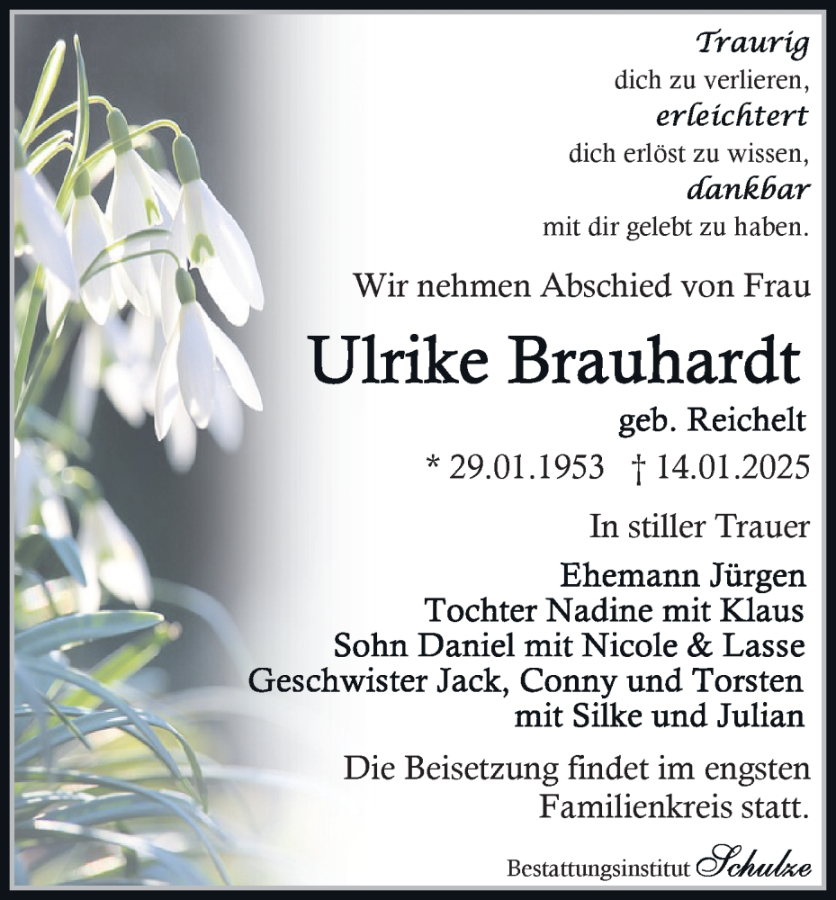 Traurig
dich zu verlieren,
erleichtert
dich erlöst zu wissen,
dankbar
mit dir gelebt zu haben.

Wir nehmen Abschied von Frau

Ulrike Brauhardt

geb. Reichelt

* 29.01.1953 † 14.01.2025

In stiller Trauer

Ehemann Jürgen
Tochter Nadine mit Klaus
Sohn Daniel mit Nicole & Lasse
Geschwister Jack, Conny und Torsten
mit Silke und Julian

Die Beisetzung findet im engsten Familienkreis statt.

Bestattungsinstitut Schulze